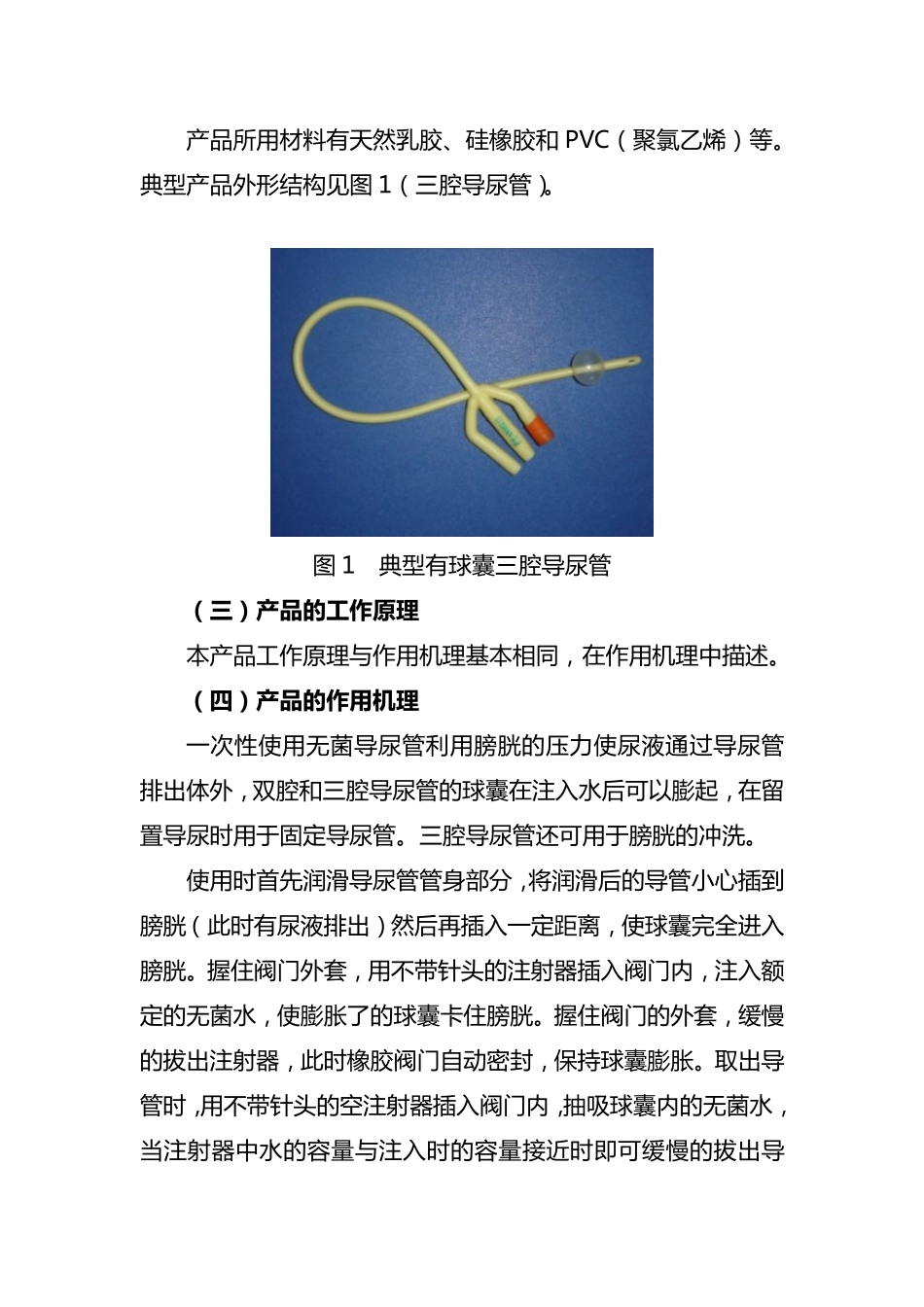 产品所用材料有天然乳胶、硅橡胶和 PVC（聚氯乙烯）等。典型产品外形结构见图 1（三腔导尿管）。

图 1　典型有球囊三腔导尿管

（三）产品的工作原理

本产品工作原理与作用机理基本相同，在作用机理中描述。

（四）产品的作用机理

一次性使用无菌导尿管利用膀胱的压力使尿液通过导尿管排出体外，双腔和三腔导尿管的球囊在注入水后可以膨起，在留置导尿时用于固定导尿管。三腔导尿管还可用于膀胱的冲洗。

使用时首先润滑导尿管管身部分，将润滑后的导管小心插到膀胱（此时有尿液排出）然后再插入一定距离，使球囊完全进入膀胱。握住阀门外套，用不带针头的注射器插入阀门内，注入额定的无菌水，使膨胀了的球囊卡住膀胱。握住阀门的外套，缓慢的拔出注射器，此时橡胶阀门自动密封，保持球囊膨胀。取出导管时，用不带针头的空注射器插入阀门内，抽吸球囊内的无菌水，当注射器中水的容量与注入时的容量接近时即可缓慢的拔出导